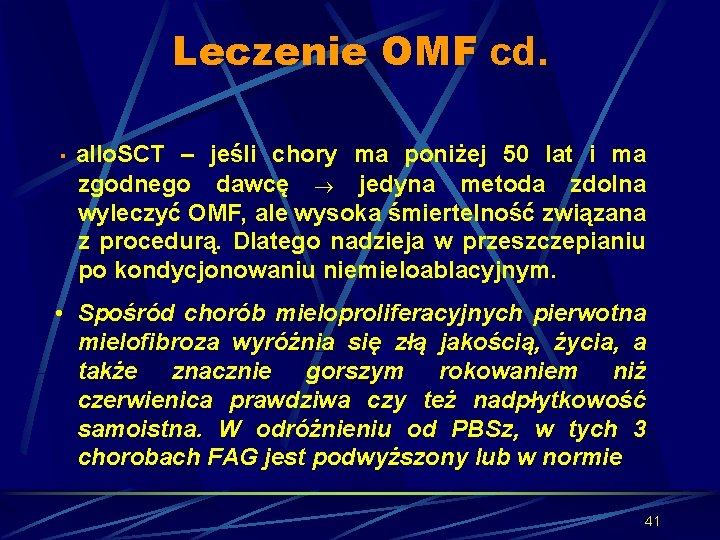 Leczenie OMF cd.

▪ alloSCT – jeśli chory ma poniżej 50 lat i ma zgodnego dawcę $\rightarrow$ jedyna metoda zdolna wyleczyć OMF, ale wysoka śmiertelność związana z procedurą. Dlatego nadzieja w przeszczepianiu po kondycjonowaniu niemieloablacyjnym.

• Spośród chorób mieloproliferacyjnych pierwotna mielofibroza wyróżnia się złą jakością, życia, a także znacznie gorszym rokowaniem niż czerwienica prawdziwa czy też nadpłytkowość samoistna. W odróżnieniu od PBSz, w tych 3 chorobach FAG jest podwyższony lub w normie

41